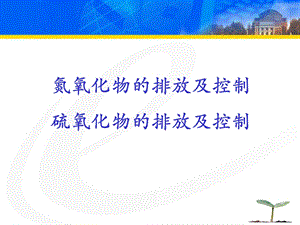 氮氧化物的排放及控制
硫氧化物的排放及控制